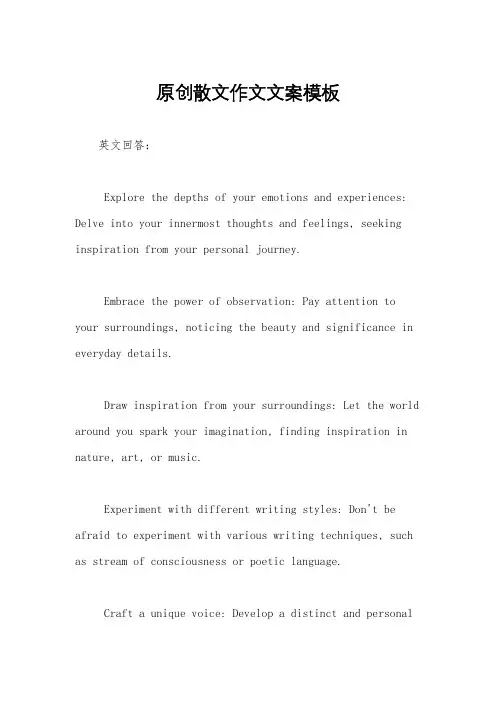 原创散文作文文案模板

英文回答：

Explore the depths of your emotions and experiences: Delve into your innermost thoughts and feelings, seeking inspiration from your personal journey.

Embrace the power of observation: Pay attention to your surroundings, noticing the beauty and significance in everyday details.

Draw inspiration from your surroundings: Let the world around you spark your imagination, finding inspiration in nature, art, or music.

Experiment with different writing styles: Don't be afraid to experiment with various writing techniques, such as stream of consciousness or poetic language.

Craft a unique voice: Develop a distinct and personal